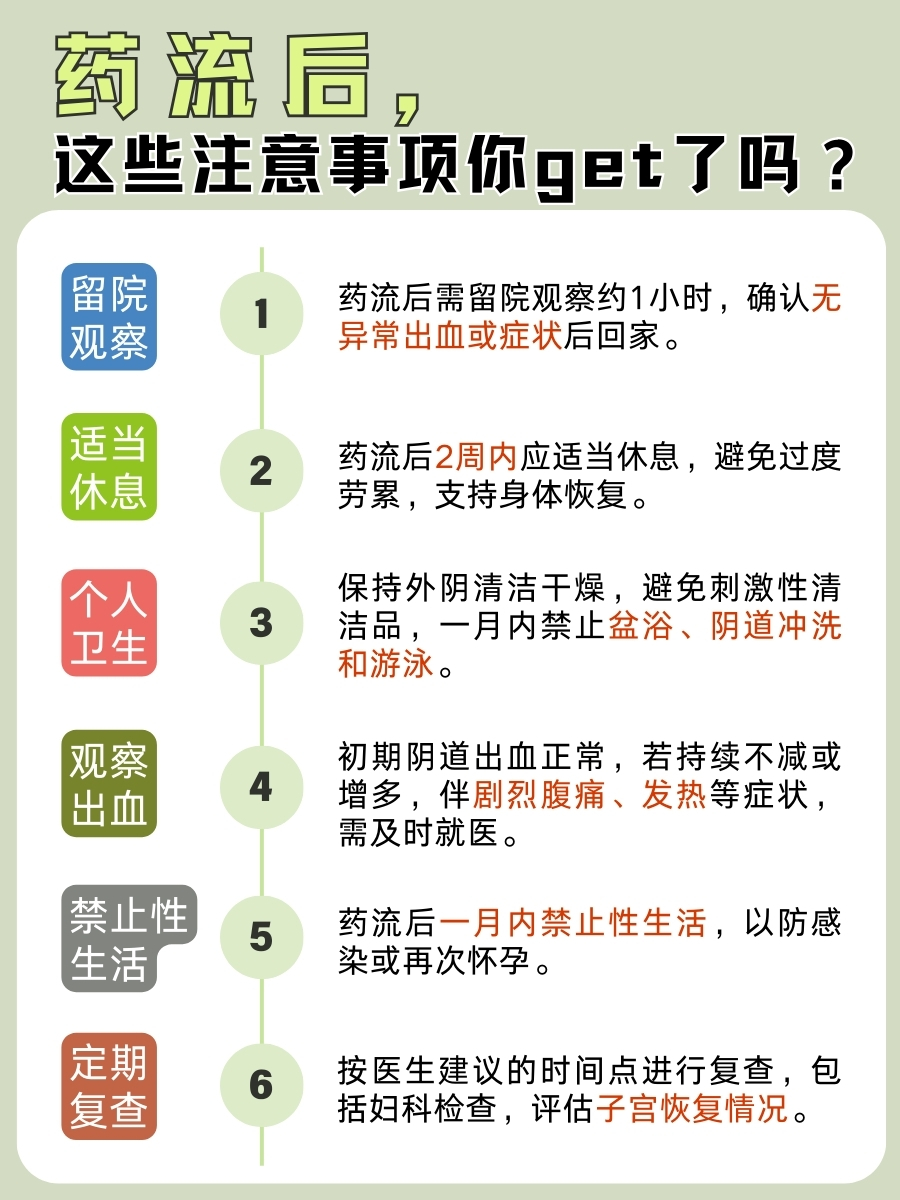 药流后，
这些注意事项你get了吗？

留院观察
1
药流后需留院观察约1小时，确认无异常出血或症状后回家。

适当休息
2
药流后2周内应适当休息，避免过度劳累，支持身体恢复。

个人卫生
3
保持外阴清洁干燥，避免刺激性清洁品，一月内禁止盆浴、阴道冲洗和游泳。

观察出血
4
初期阴道出血正常，若持续不减或增多，伴剧烈腹痛、发热等症状，需及时就医。

禁止性生活
5
药流后一月内禁止性生活，以防感染或再次怀孕。

定期复查
6
按医生建议的时间点进行复查，包括妇科检查，评估子宫恢复情况。